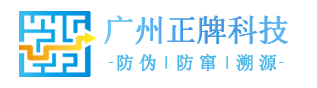 广州正牌科技
-防伪 | 防窜 | 溯源-